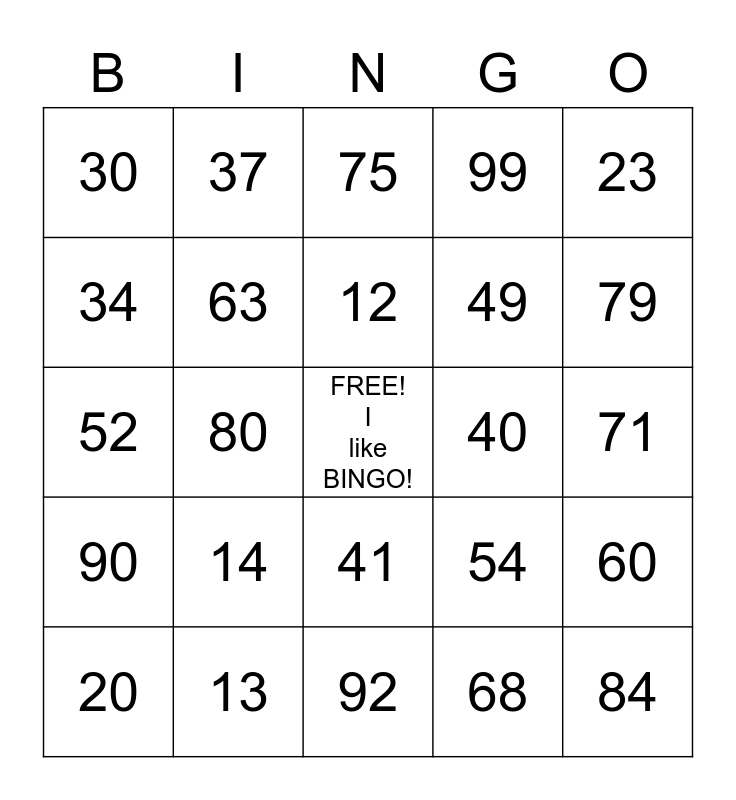 | B | I | N | G | O |
|---|---|---|---|---|
| 30 | 37 | 75 | 99 | 23 |
| 34 | 63 | 12 | 49 | 79 |
| 52 | 80 | FREE! I like BINGO! | 40 | 71 |
| 90 | 14 | 41 | 54 | 60 |
| 20 | 13 | 92 | 68 | 84 |